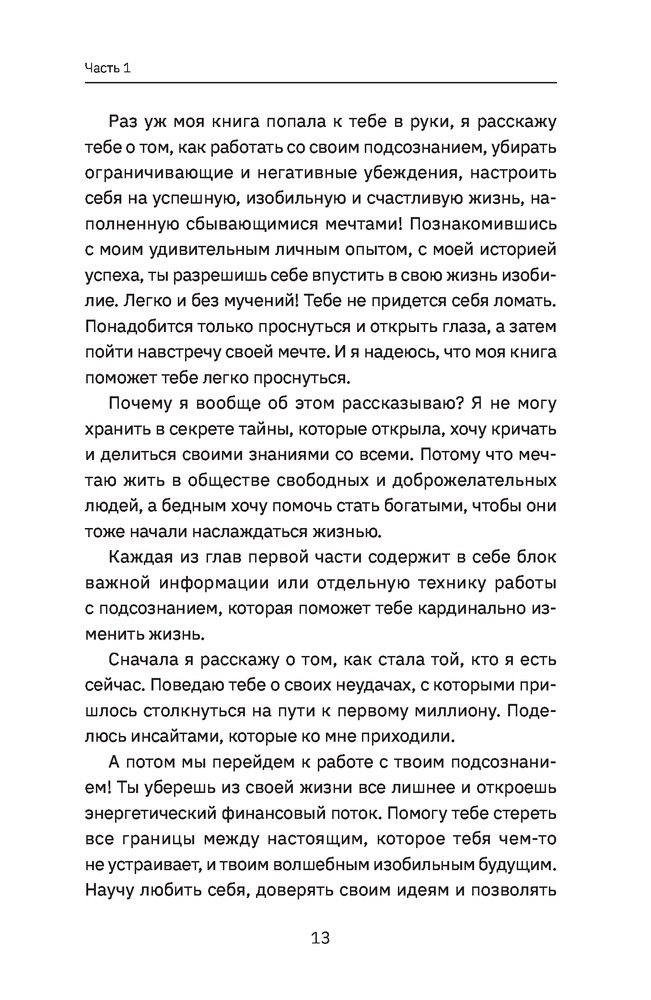 Часть 1

Раз уж моя книга попала к тебе в руки, я расскажу тебе о том, как работать со своим подсознанием, убирать ограничивающие и негативные убеждения, настроить себя на успешную, изобильную и счастливую жизнь, наполненную сбывающимися мечтами! Познакомившись с моим удивительным личным опытом, с моей историей успеха, ты разрешишь себе впустить в свою жизнь изобилие. Легко и без мучений! Тебе не придется себя ломать. Понадобится только проснуться и открыть глаза, а затем пойти навстречу своей мечте. И я надеюсь, что моя книга поможет тебе легко проснуться.

Почему я вообще об этом рассказываю? Я не могу хранить в секрете тайны, которые открыла, хочу кричать и делиться своими знаниями со всеми. Потому что мечтаю жить в обществе свободных и доброжелательных людей, а бедным хочу помочь стать богатыми, чтобы они тоже начали наслаждаться жизнью.

Каждая из глав первой части содержит в себе блок важной информации или отдельную технику работы с подсознанием, которая поможет тебе кардинально изменить жизнь.

Сначала я расскажу о том, как стала той, кто я есть сейчас. Поведаю тебе о своих неудачах, с которыми пришлось столкнуться на пути к первому миллиону. Поделюсь инсайтами, которые ко мне приходили.

А потом мы перейдем к работе с твоим подсознанием! Ты уберешь из своей жизни все лишнее и откроешь энергетический финансовый поток. Помогу тебе стереть все границы между настоящим, которое тебя чем-то не устраивает, и твоим волшебным изобильным будущим. Научу любить себя, доверять своим идеям и позволять

13